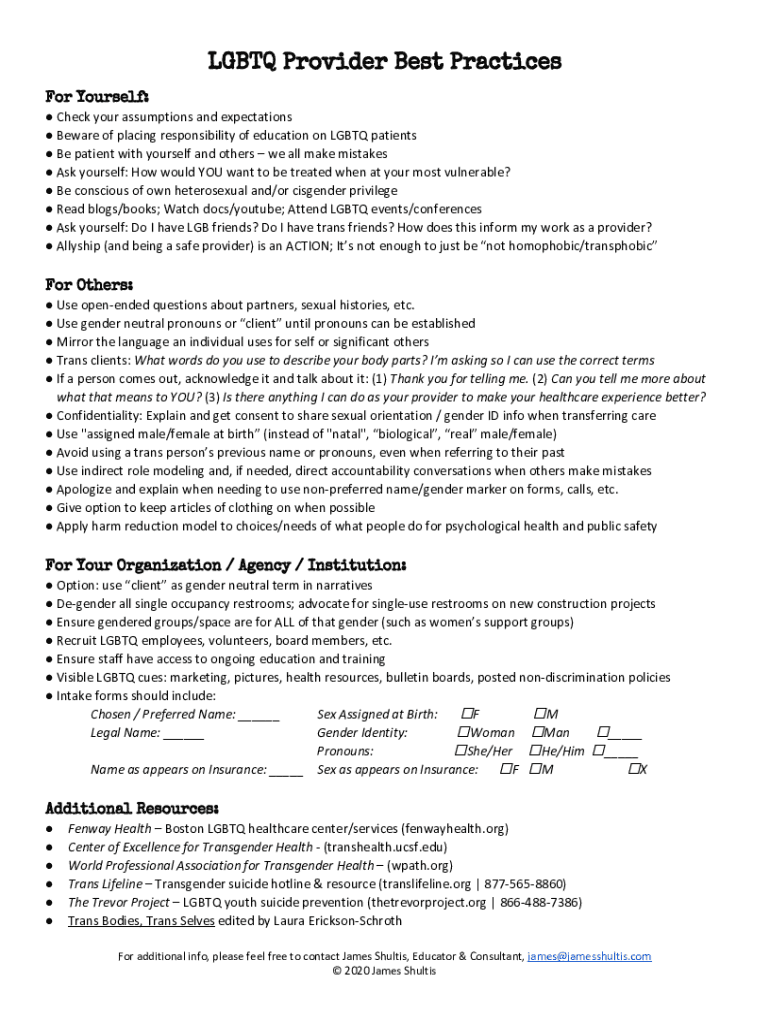 LGBTQ Provider Best Practices

For Yourself:

● Check your assumptions and expectations
● Beware of placing responsibility of education on LGBTQ patients
● Be patient with yourself and others – we all make mistakes
● Ask yourself: How would YOU want to be treated when at your most vulnerable?
● Be conscious of own heterosexual and/or cisgender privilege
● Read blogs/books; Watch docs/youtube; Attend LGBTQ events/conferences
● Ask yourself: Do I have LGB friends? Do I have trans friends? How does this inform my work as a provider?
● Allyship (and being a safe provider) is an ACTION; It's not enough to just be "not homophobic/transphobic"

For Others:

● Use open-ended questions about partners, sexual histories, etc.
● Use gender neutral pronouns or "client" until pronouns can be established
● Mirror the language an individual uses for self or significant others
● Trans clients: What words do you use to describe your body parts? I'm asking so I can use the correct terms
● If a person comes out, acknowledge it and talk about it: (1) Thank you for telling me. (2) Can you tell me more about what that means to YOU? (3) Is there anything I can do as your provider to make your healthcare experience better?
● Confidentiality: Explain and get consent to share sexual orientation / gender ID info when transferring care
● Use "assigned male/female at birth" (instead of "natal", "biological", "real" male/female)
● Avoid using a trans person's previous name or pronouns, even when referring to their past
● Use indirect role modeling and, if needed, direct accountability conversations when others make mistakes
● Apologize and explain when needing to use non-preferred name/gender marker on forms, calls, etc.
● Give option to keep articles of clothing on when possible
● Apply harm reduction model to choices/needs of what people do for psychological health and public safety

For Your Organization / Agency / Institution:

● Option: use "client" as gender neutral term in narratives
● De-gender all single occupancy restrooms; advocate for single-use restrooms on new construction projects
● Ensure gendered groups/space are for ALL of that gender (such as women's support groups)
● Recruit LGBTQ employees, volunteers, board members, etc.
● Ensure staff have access to ongoing education and training
● Visible LGBTQ cues: marketing, pictures, health resources, bulletin boards, posted non-discrimination policies
● Intake forms should include:
Chosen / Preferred Name: ______
Legal Name: ______
Name as appears on Insurance: _____
Sex Assigned at Birth: ☐F ☐M
Gender Identity: ☐Woman ☐Man ☐_____
Pronouns: ☐She/Her ☐He/Him ☐_____
Sex as appears on Insurance: ☐F ☐M ☐X

Additional Resources:

● Fenway Health – Boston LGBTQ healthcare center/services (fenwayhealth.org)
● Center of Excellence for Transgender Health - (transhealth.ucsf.edu)
● World Professional Association for Transgender Health – (wpath.org)
● Trans Lifeline – Transgender suicide hotline & resource (translifeline.org | 877-565-8860)
● The Trevor Project – LGBTQ youth suicide prevention (thetrevorproject.org | 866-488-7386)
● Trans Bodies, Trans Selves edited by Laura Erickson-Schroth

For additional info, please feel free to contact James Shultis, Educator & Consultant, james@jamesshultis.com
© 2020 James Shultis